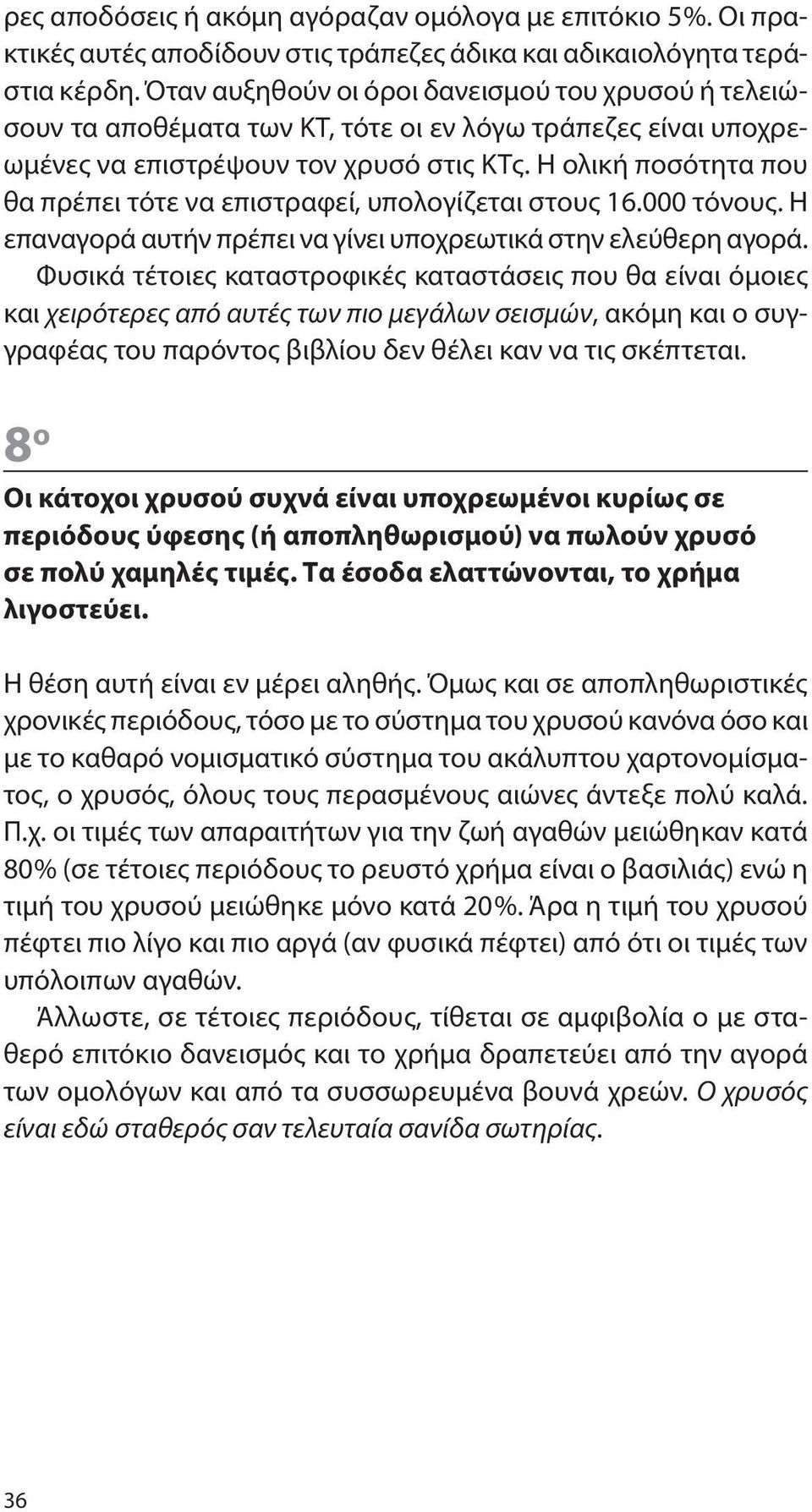 ρες αποδόσεις ή ακόμη αγόραζαν ομόλογα με επιτόκιο 5%. Οι πρακτικές αυτές αποδίδουν στις τράπεζες άδικα και αδικαιολόγητα τεράστια κέρδη. Όταν αυξηθούν οι όροι δανεισμού του χρυσού ή τελειώσουν τα αποθέματα των ΚΤ, τότε οι εν λόγω τράπεζες είναι υποχρεωμένες να επιστρέψουν τον χρυσό στις ΚΤς. Η ολική ποσότητα που θα πρέπει τότε να επιστραφεί, υπολογίζεται στους 16.000 τόνους. Η επαναγορά αυτήν πρέπει να γίνει υποχρεωτικά στην ελεύθερη αγορά.

Φυσικά τέτοιες καταστροφικές καταστάσεις που θα είναι όμοιες και χειρότερες από αυτές των πιο μεγάλων σεισμών, ακόμη και ο συγγραφέας του παρόντος βιβλίου δεν θέλει καν να τις σκέπτεται.

8ο

Οι κάτοχοι χρυσού συχνά είναι υποχρεωμένοι κυρίως σε περιόδους ύφεσης (ή αποπληθωρισμού) να πωλούν χρυσό σε πολύ χαμηλές τιμές. Τα έσοδα ελαττώνονται, το χρήμα λιγοστεύει.

Η θέση αυτή είναι εν μέρει αληθής. Όμως και σε αποπληθωριστικές χρονικές περιόδους, τόσο με το σύστημα του χρυσού κανόνα όσο και με το καθαρό νομισματικό σύστημα του ακάλυπτου χαρτονομίσματος, ο χρυσός, όλους τους περασμένους αιώνες άντεξε πολύ καλά. Π.χ. οι τιμές των απαραιτήτων για την ζωή αγαθών μειώθηκαν κατά 80% (σε τέτοιες περιόδους το ρευστό χρήμα είναι ο βασιλιάς) ενώ η τιμή του χρυσού μειώθηκε μόνο κατά 20%. Άρα η τιμή του χρυσού πέφτει πιο λίγο και πιο αργά (αν φυσικά πέφτει) από ότι οι τιμές των υπόλοιπων αγαθών.

Άλλωστε, σε τέτοιες περιόδους, τίθεται σε αμφιβολία ο με σταθερό επιτόκιο δανεισμός και το χρήμα δραπετεύει από την αγορά των ομολόγων και από τα συσσωρευμένα βουνά χρεών. Ο χρυσός είναι εδώ σταθερός σαν τελευταία σανίδα σωτηρίας.

36